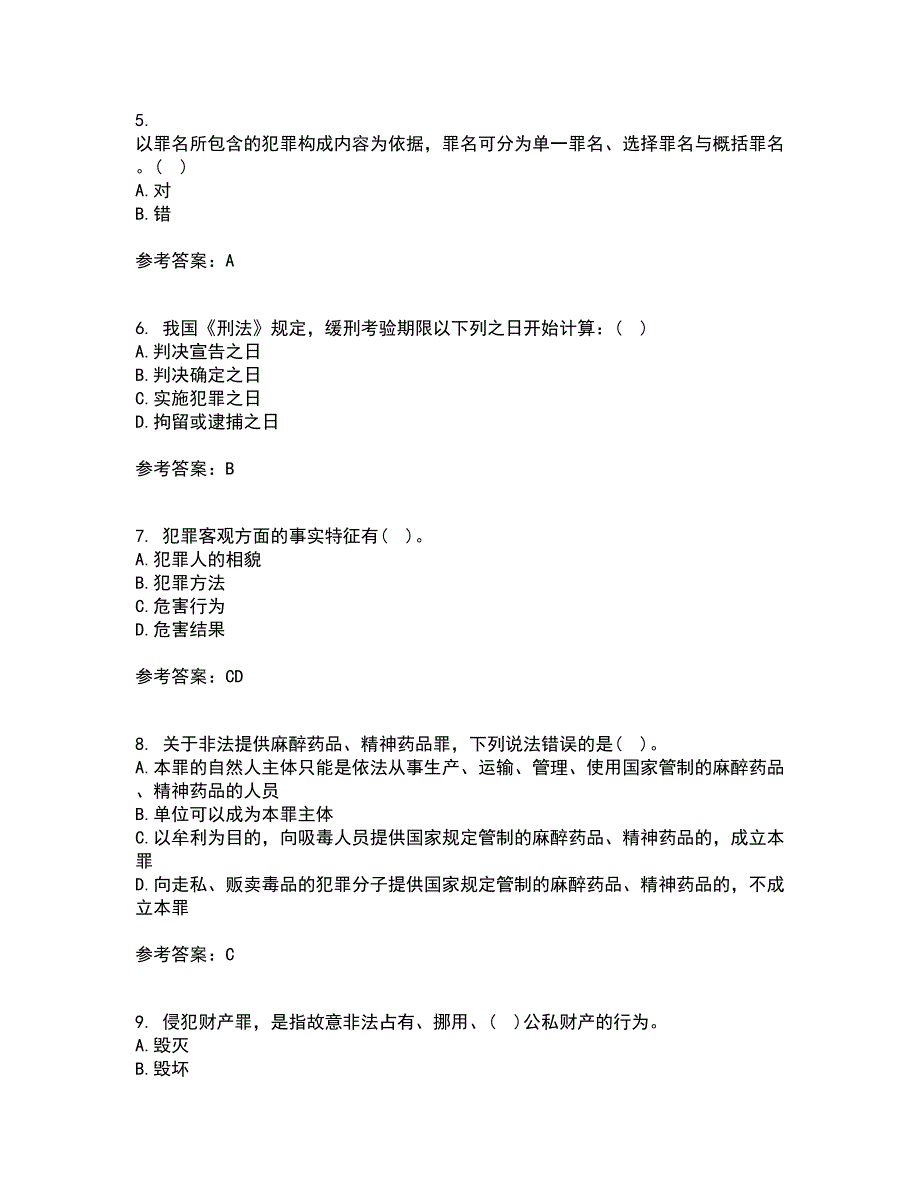 5.
以罪名所包含的犯罪构成内容为依据，罪名可分为单一罪名、选择罪名与概括罪名。（ ）
A.对
B.错

参考答案：A

6. 我国《刑法》规定，缓刑考验期限以下列之日开始计算：（ ）
A.判决宣告之日
B.判决确定之日
C.实施犯罪之日
D.拘留或逮捕之日

参考答案：B

7. 犯罪客观方面的事实特征有（ ）。
A.犯罪人的相貌
B.犯罪方法
C.危害行为
D.危害结果

参考答案：CD

8. 关于非法提供麻醉药品、精神药品罪，下列说法错误的是（ ）。
A.本罪的自然人主体只能是依法从事生产、运输、管理、使用国家管制的麻醉药品、精神药品的人员
B.单位可以成为本罪主体
C.以牟利为目的，向吸毒人员提供国家规定管制的麻醉药品、精神药品的，成立本罪
D.向走私、贩卖毒品的犯罪分子提供国家规定管制的麻醉药品、精神药品的，不成立本罪

参考答案：C

9. 侵犯财产罪，是指故意非法占有、挪用、（ ）公私财产的行为。
A.毁灭
B.毁坏